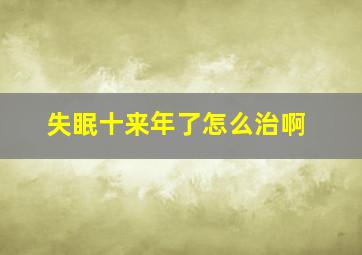 失眠十来年了怎么治啊